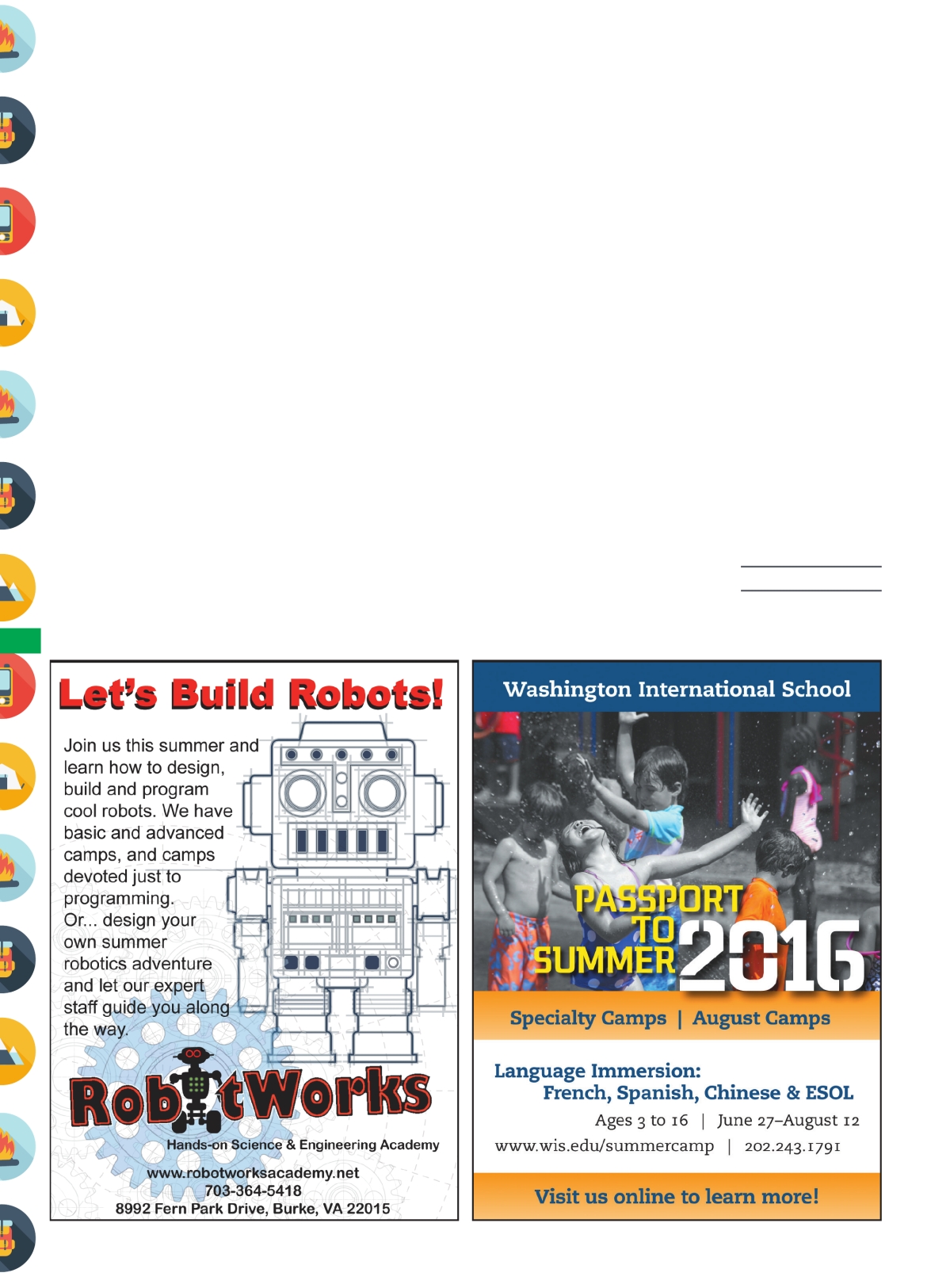 Let's Build Robots!

Join us this summer and learn how to design, build and program cool robots. We have basic and advanced camps, and camps devoted just to programming.
Or... design your own summer robotics adventure and let our expert staff guide you along the way.

RobotWorks
Hands-on Science & Engineering Academy
www.robotworksacademy.net
703-364-5418
8992 Fern Park Drive, Burke, VA 22015

Washington International School

PASSPORT TO SUMMER 2016

Specialty Camps | August Camps

Language Immersion:
French, Spanish, Chinese & ESOL
Ages 3 to 16 | June 27–August 12
www.wis.edu/summercamp | 202.243.1791

Visit us online to learn more!